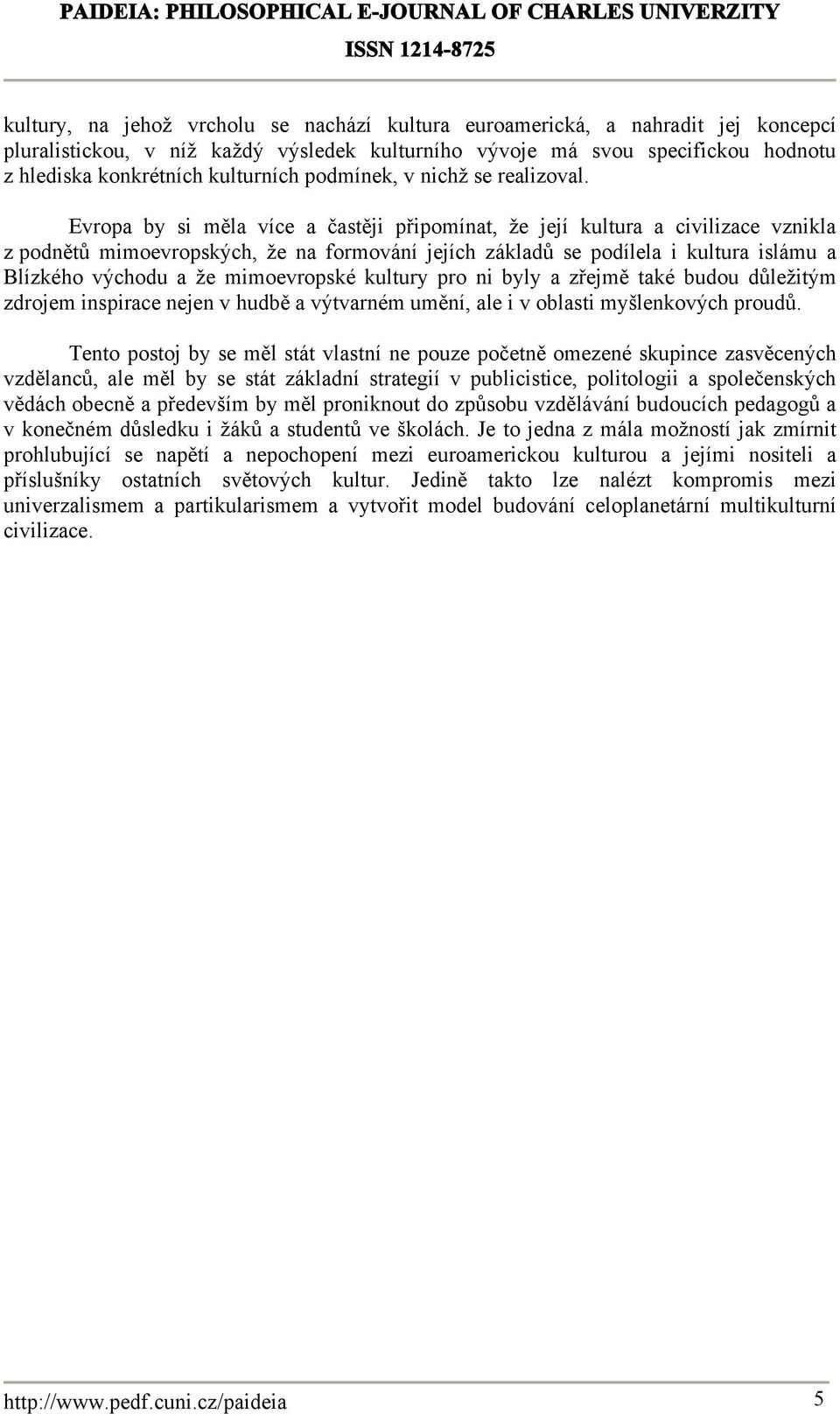 PAIDEIA: PHILOSOPHICAL E-JOURNAL OF CHARLES UNIVERZITY
ISSN 1214-8725

kultury, na jehož vrcholu se nachází kultura euroamerická, a nahradit jej koncepcí pluralistickou, v níž každý výsledek kulturního vývoje má svou specifickou hodnotu z hlediska konkrétních kulturních podmínek, v nichž se realizoval.

Evropa by si měla více a častěji připomínat, že její kultura a civilizace vznikla z podnětů mimoevropských, že na formování jejích základů se podílela i kultura islámu a Blízkého východu a že mimoevropské kultury pro ni byly a zřejmě také budou důležitým zdrojem inspirace nejen v hudbě a výtvarném umění, ale i v oblasti myšlenkových proudů.

Tento postoj by se měl stát vlastní ne pouze početně omezené skupince zasvěcených vzdělanců, ale měl by se stát základní strategií v publicistice, politologii a společenských vědách obecně a především by měl proniknout do způsobu vzdělávání budoucích pedagogů a v konečném důsledku i žáků a studentů ve školách. Je to jedna z mála možností jak zmírnit prohlubující se napětí a nepochopení mezi euroamerickou kulturou a jejími nositeli a příslušníky ostatních světových kultur. Jedině takto lze nalézt kompromis mezi univerzalismem a partikularismem a vytvořit model budování celoplanetární multikulturní civilizace.

http://www.pedf.cuni.cz/paideia 5